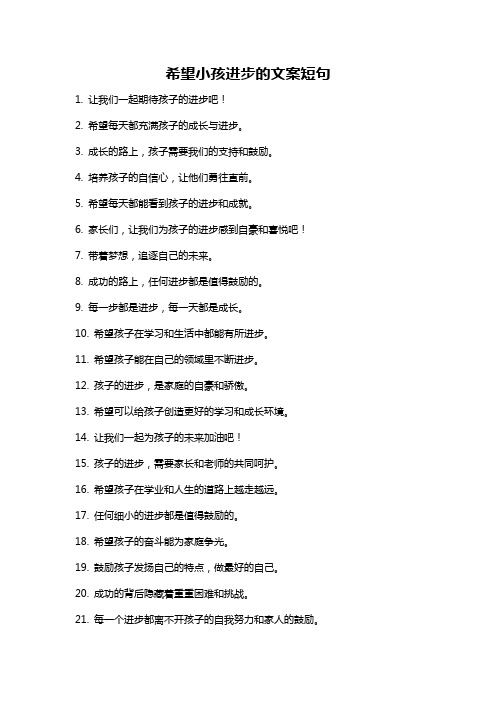 希望小孩进步的文案短句

1. 让我们一起期待孩子的进步吧！

2. 希望每天都充满孩子的成长与进步。

3. 成长的路上，孩子需要我们的支持和鼓励。

4. 培养孩子的自信心，让他们勇往直前。

5. 希望每天都能看到孩子的进步和成就。

6. 家长们，让我们为孩子的进步感到自豪和喜悦吧！

7. 带着梦想，追逐自己的未来。

8. 成功的路上，任何进步都是值得鼓励的。

9. 每一步都是进步，每一天都是成长。

10. 希望孩子在学习和生活中都能有所进步。

11. 希望孩子能在自己的领域里不断进步。

12. 孩子的进步，是家庭的自豪和骄傲。

13. 希望可以给孩子创造更好的学习和成长环境。

14. 让我们一起为孩子的未来加油吧！

15. 孩子的进步，需要家长和老师的共同呵护。

16. 希望孩子在学业和人生的道路上越走越远。

17. 任何细小的进步都是值得鼓励的。

18. 希望孩子的奋斗能为家庭争光。

19. 鼓励孩子发扬自己的特点，做最好的自己。

20. 成功的背后隐藏着重重困难和挑战。

21. 每一个进步都离不开孩子的自我努力和家人的鼓励。